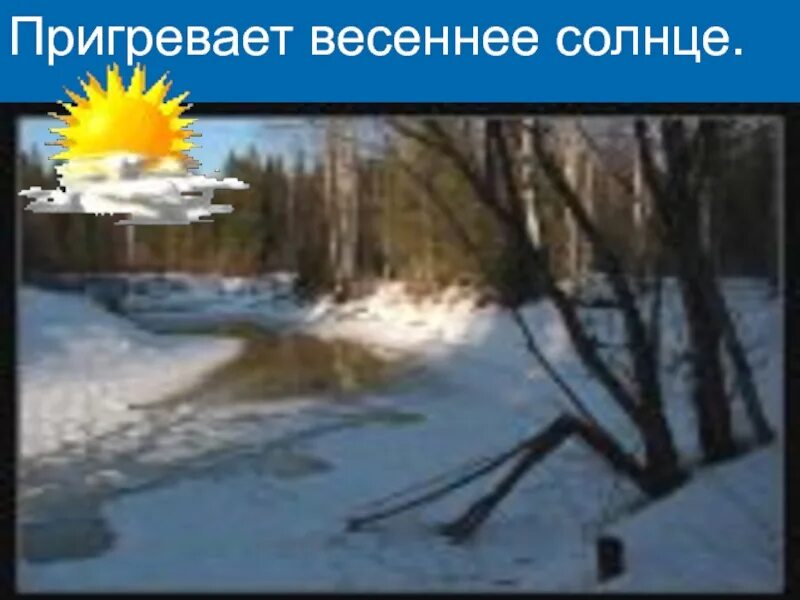 Пригревает весеннее солнце.